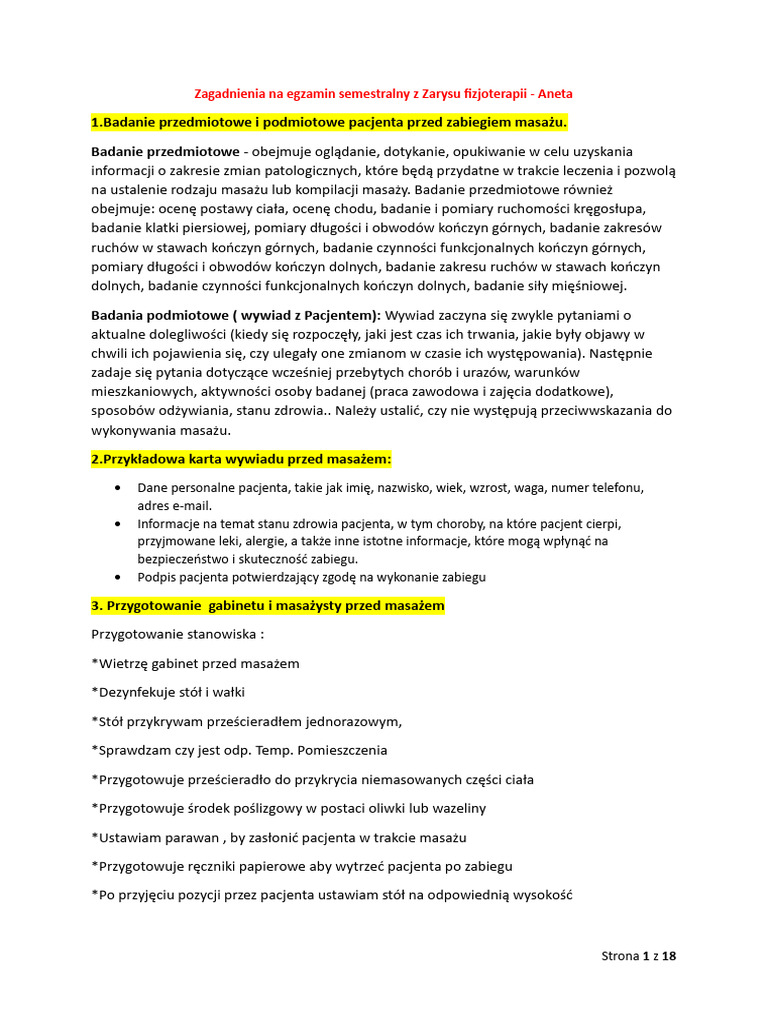 Zagadnienia na egzamin semestralny z Zarysu fizjoterapii - Aneta

1.Badanie przedmiotowe i podmiotowe pacjenta przed zabiegiem masażu.

Badanie przedmiotowe - obejmuje oglądanie, dotykanie, opukiwanie w celu uzyskania informacji o zakresie zmian patologicznych, które będą przydatne w trakcie leczenia i pozwolą na ustalenie rodzaju masażu lub kompilacji masaży. Badanie przedmiotowe również obejmuje: ocenę postawy ciała, ocenę chodu, badanie i pomiary ruchomości kręgosłupa, badanie klatki piersiowej, pomiary długości i obwodów kończyn górnych, badanie zakresów ruchów w stawach kończyn górnych, badanie czynności funkcjonalnych kończyn górnych, pomiary długości i obwodów kończyn dolnych, badanie zakresu ruchów w stawach kończyn dolnych, badanie czynności funkcjonalnych kończyn dolnych, badanie siły mięśniowej.

Badania podmiotowe ( wywiad z Pacjentem): Wywiad zaczyna się zwykle pytaniami o aktualne dolegliwości (kiedy się rozpoczęły, jaki jest czas ich trwania, jakie były objawy w chwili ich pojawienia się, czy ulegały one zmianom w czasie ich występowania). Następnie zadaje się pytania dotyczące wcześniej przebytych chorób i urazów, warunków mieszkaniowych, aktywności osoby badanej (praca zawodowa i zajęcia dodatkowe), sposobów odżywiania, stanu zdrowia.. Należy ustalić, czy nie występują przeciwwskazania do wykonywania masażu.

2.Przykładowa karta wywiadu przed masażem:

• Dane personalne pacjenta, takie jak imię, nazwisko, wiek, wzrost, waga, numer telefonu, adres e-mail.
• Informacje na temat stanu zdrowia pacjenta, w tym choroby, na które pacjent cierpi, przyjmowane leki, alergie, a także inne istotne informacje, które mogą wpłynąć na bezpieczeństwo i skuteczność zabiegu.
• Podpis pacjenta potwierdzający zgodę na wykonanie zabiegu

3. Przygotowanie gabinetu i masażysty przed masażem

Przygotowanie stanowiska :

*Wietrzę gabinet przed masażem

*Dezynfekuje stół i wałki

*Stół przykrywam prześcieradłem jednorazowym,

*Sprawdzam czy jest odp. Temp. Pomieszczenia

*Przygotowuje prześcieradło do przykrycia niemasowanych części ciała

*Przygotowuje środek poślizgowy w postaci oliwki lub wazeliny

*Ustawiam parawan , by zasłonić pacjenta w trakcie masażu

*Przygotowuje ręczniki papierowe aby wytrzeć pacjenta po zabiegu

*Po przyjęciu pozycji przez pacjenta ustawiam stół na odpowiednią wysokość

Strona 1 z 18